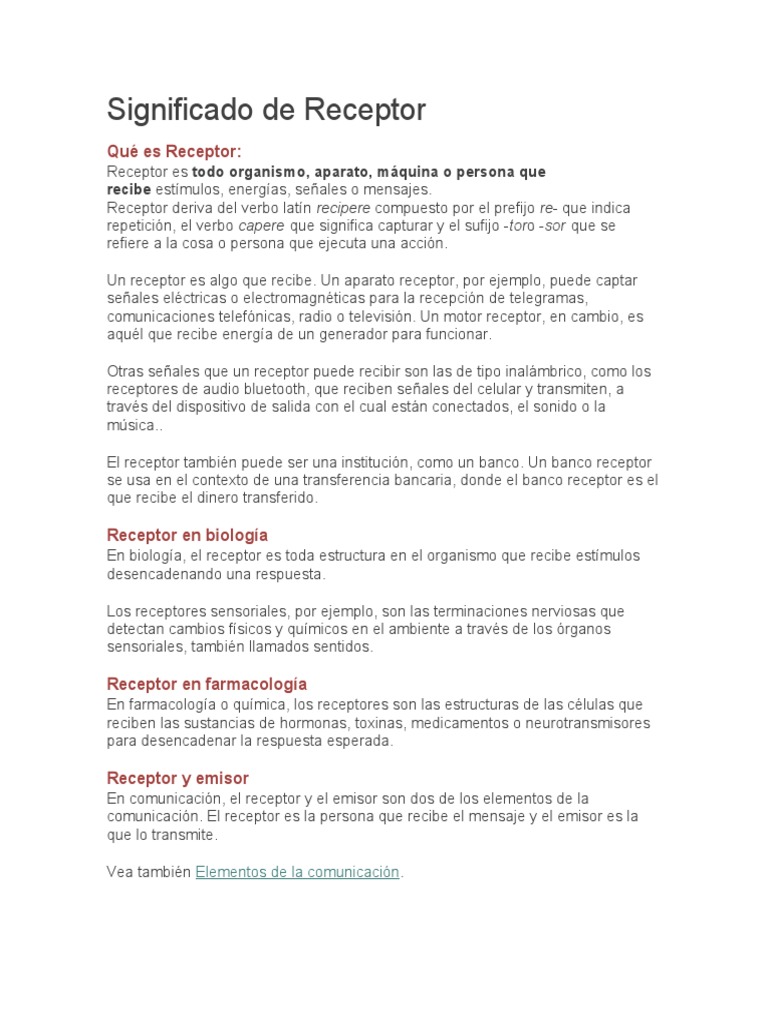 Significado de Receptor

Qué es Receptor:

Receptor es todo organismo, aparato, máquina o persona que recibe estímulos, energías, señales o mensajes.
Receptor deriva del verbo latín recipere compuesto por el prefijo re- que indica repetición, el verbo capere que significa capturar y el sufijo -toro -sor que se refiere a la cosa o persona que ejecuta una acción.

Un receptor es algo que recibe. Un aparato receptor, por ejemplo, puede captar señales eléctricas o electromagnéticas para la recepción de telegramas, comunicaciones telefónicas, radio o televisión. Un motor receptor, en cambio, es aquél que recibe energía de un generador para funcionar.

Otras señales que un receptor puede recibir son las de tipo inalámbrico, como los receptores de audio bluetooth, que reciben señales del celular y transmiten, a través del dispositivo de salida con el cual están conectados, el sonido o la música..

El receptor también puede ser una institución, como un banco. Un banco receptor se usa en el contexto de una transferencia bancaria, donde el banco receptor es el que recibe el dinero transferido.

Receptor en biología

En biología, el receptor es toda estructura en el organismo que recibe estímulos desencadenando una respuesta.

Los receptores sensoriales, por ejemplo, son las terminaciones nerviosas que detectan cambios físicos y químicos en el ambiente a través de los órganos sensoriales, también llamados sentidos.

Receptor en farmacología

En farmacología o química, los receptores son las estructuras de las células que reciben las sustancias de hormonas, toxinas, medicamentos o neurotransmisores para desencadenar la respuesta esperada.

Receptor y emisor

En comunicación, el receptor y el emisor son dos de los elementos de la comunicación. El receptor es la persona que recibe el mensaje y el emisor es la que lo transmite.

Vea también Elementos de la comunicación.